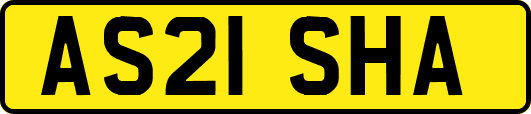 AS21 SHA